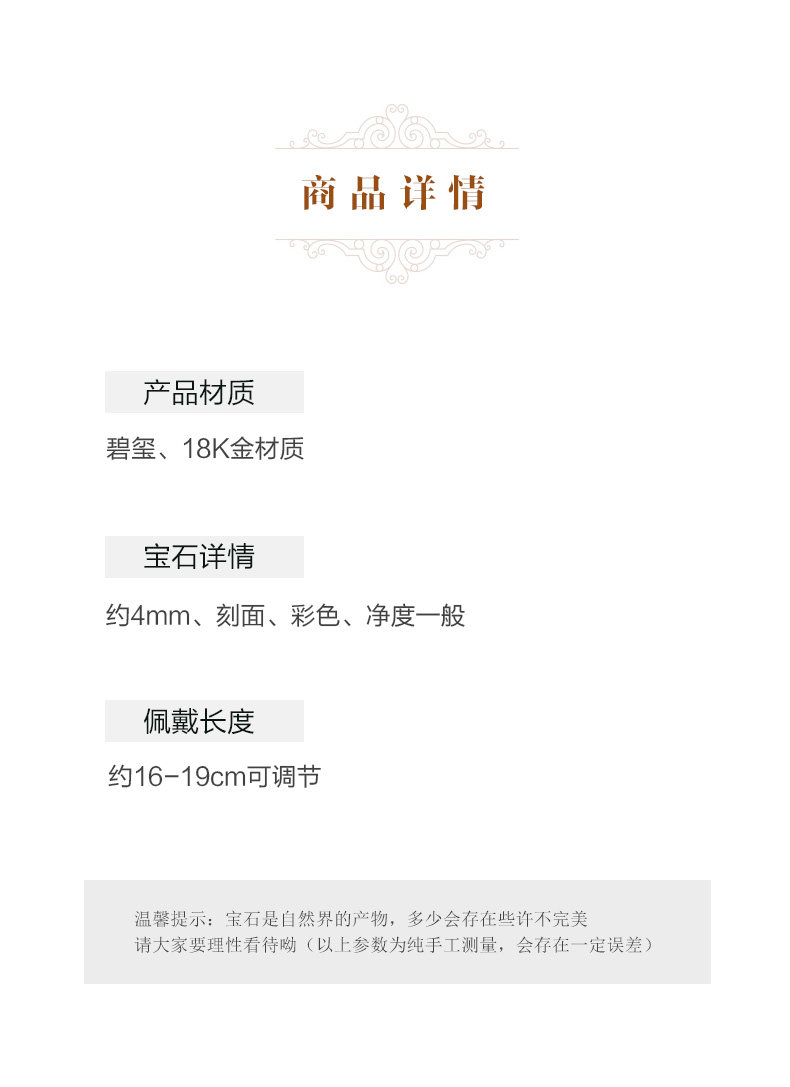 商品详情

产品材质

碧玺、18K金材质

宝石详情

约4mm、刻面、彩色、净度一般

佩戴长度

约16-19cm可调节

温馨提示：宝石是自然界的产物，多少会存在些许不完美
请大家要理性看待呦（以上参数为纯手工测量，会存在一定误差）